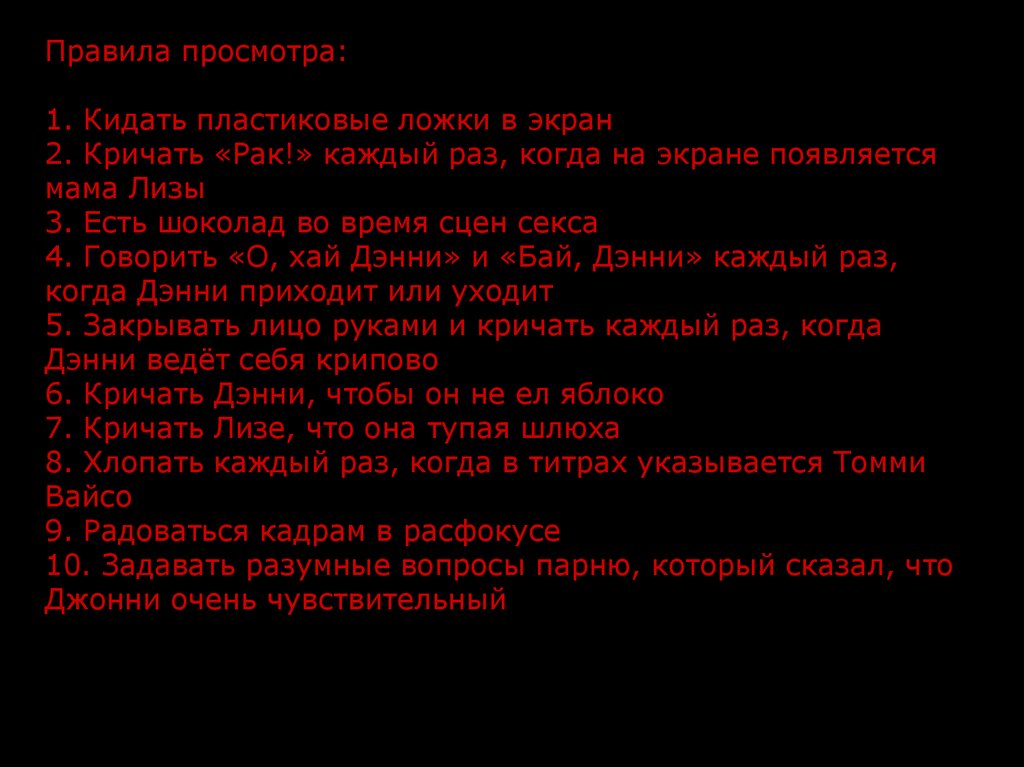 Правила просмотра:

1. Кидать пластиковые ложки в экран
2. Кричать «Рак!» каждый раз, когда на экране появляется мама Лизы
3. Есть шоколад во время сцен секса
4. Говорить «О, хай Дэнни» и «Бай, Дэнни» каждый раз, когда Дэнни приходит или уходит
5. Закрывать лицо руками и кричать каждый раз, когда Дэнни ведёт себя крипово
6. Кричать Дэнни, чтобы он не ел яблоко
7. Кричать Лизе, что она тупая шлюха
8. Хлопать каждый раз, когда в титрах указывается Томми Вайсо
9. Радоваться кадрам в расфокусе
10. Задавать разумные вопросы парню, который сказал, что Джонни очень чувствительный